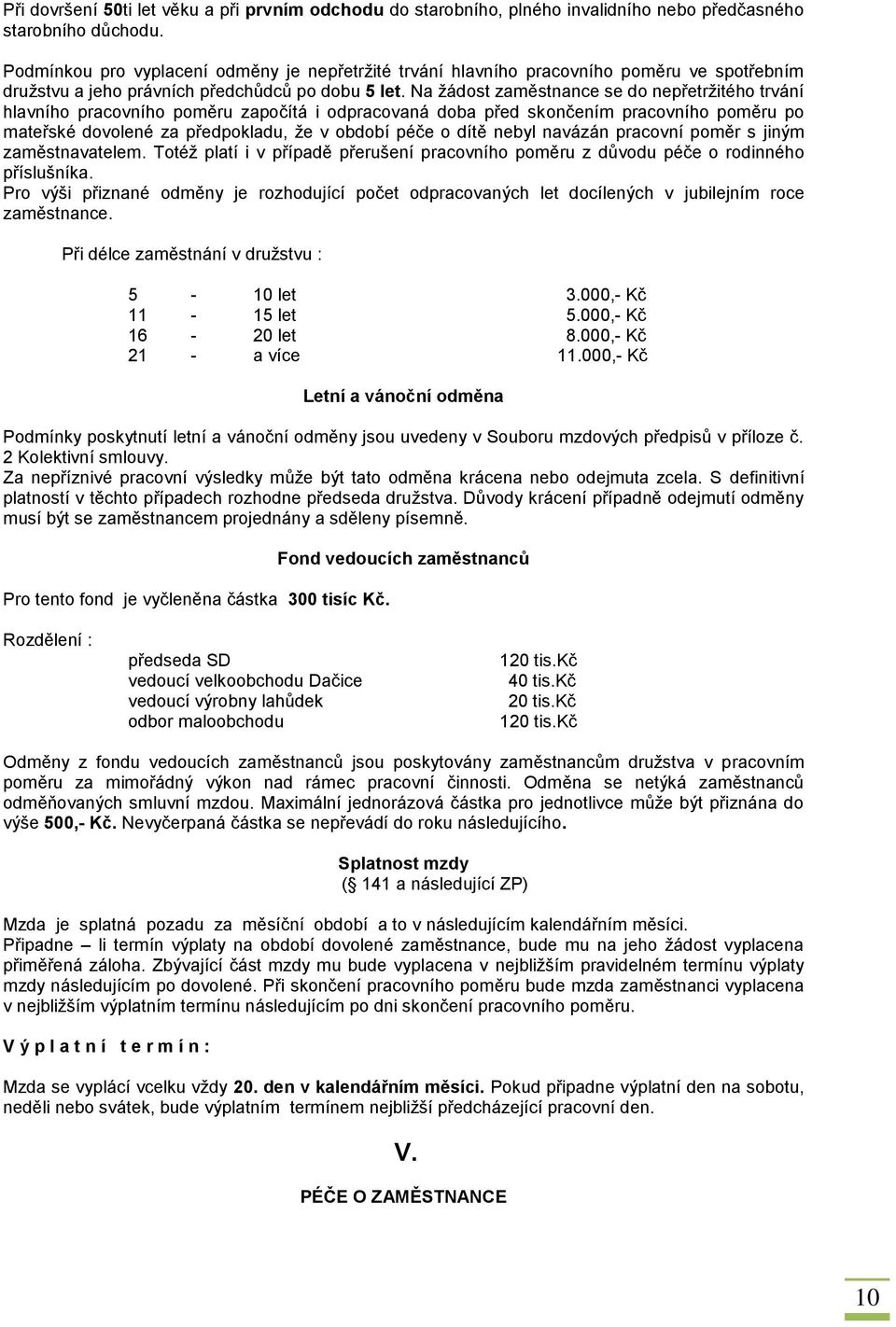 Při dovršení 50ti let věku a při prvním odchodu do starobního, plného invalidního nebo předčasného starobního důchodu.

Podmínkou pro vyplacení odměny je nepřetržité trvání hlavního pracovního poměru ve spotřebním družstvu a jeho právních předchůdců po dobu 5 let. Na žádost zaměstnance se do nepřetržitého trvání hlavního pracovního poměru započítá i odpracovaná doba před skončením pracovního poměru po mateřské dovolené za předpokladu, že v období péče o dítě nebyl navázán pracovní poměr s jiným zaměstnavatelem. Totéž platí i v případě přerušení pracovního poměru z důvodu péče o rodinného příslušníka.
Pro výši přiznané odměny je rozhodující počet odpracovaných let docílených v jubilejním roce zaměstnance.

Při délce zaměstnání v družstvu :

| 5 | - | 10 let | 3.000,- Kč |
|---|---|---|---|
| 11 | - | 15 let | 5.000,- Kč |
| 16 | - | 20 let | 8.000,- Kč |
| 21 | - | a více | 11.000,- Kč |

Letní a vánoční odměna

Podmínky poskytnutí letní a vánoční odměny jsou uvedeny v Souboru mzdových předpisů v příloze č. 2 Kolektivní smlouvy.
Za nepříznivé pracovní výsledky může být tato odměna krácena nebo odejmuta zcela. S definitivní platností v těchto případech rozhodne předseda družstva. Důvody krácení případně odejmutí odměny musí být se zaměstnancem projednány a sděleny písemně.

Fond vedoucích zaměstnanců

Pro tento fond je vyčleněna částka 300 tisíc Kč.

Rozdělení :

| předseda SD | 120 tis.Kč |
|---|---|
| vedoucí velkoobchodu Dačice | 40 tis.Kč |
| vedoucí výrobny lahůdek | 20 tis.Kč |
| odbor maloobchodu | 120 tis.Kč |

Odměny z fondu vedoucích zaměstnanců jsou poskytovány zaměstnancům družstva v pracovním poměru za mimořádný výkon nad rámec pracovní činnosti. Odměna se netýká zaměstnanců odměňovaných smluvní mzdou. Maximální jednorázová částka pro jednotlivce může být přiznána do výše 500,- Kč. Nevyčerpaná částka se nepřevádí do roku následujícího.

Splatnost mzdy
(§ 141 a následující ZP)

Mzda je splatná pozadu za měsíční období a to v následujícím kalendářním měsíci.
Připadne – li termín výplaty na období dovolené zaměstnance, bude mu na jeho žádost vyplacena přiměřená záloha. Zbývající část mzdy mu bude vyplacena v nejbližším pravidelném termínu výplaty mzdy následujícím po dovolené. Při skončení pracovního poměru bude mzda zaměstnanci vyplacena v nejbližším výplatním termínu následujícím po dni skončení pracovního poměru.

V ý p l a t n í t e r m í n :

Mzda se vyplácí vcelku vždy 20. den v kalendářním měsíci. Pokud připadne výplatní den na sobotu, neděli nebo svátek, bude výplatním termínem nejbližší předcházející pracovní den.

V.

PÉČE O ZAMĚSTNANCE

10